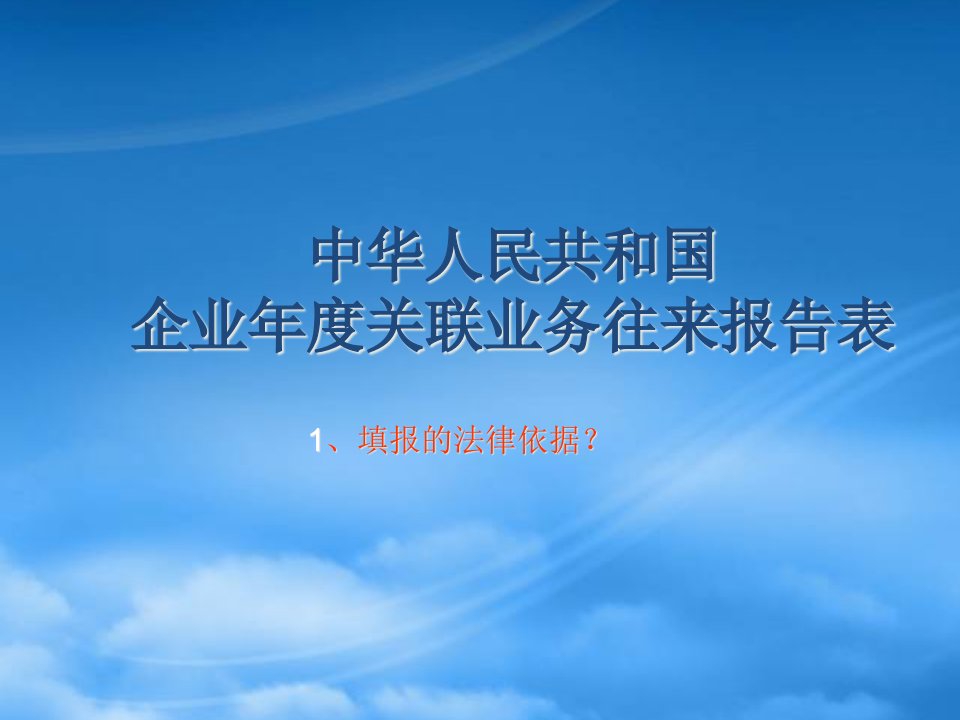 中华人民共和国
企业年度关联业务往来报告表

1、填报的法律依据？